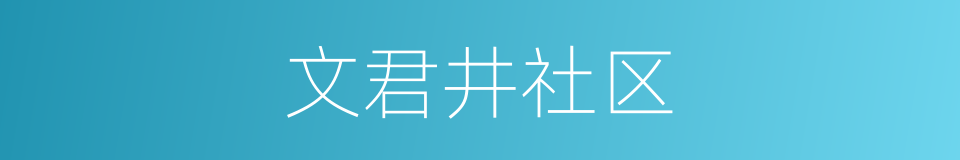 文君井社区